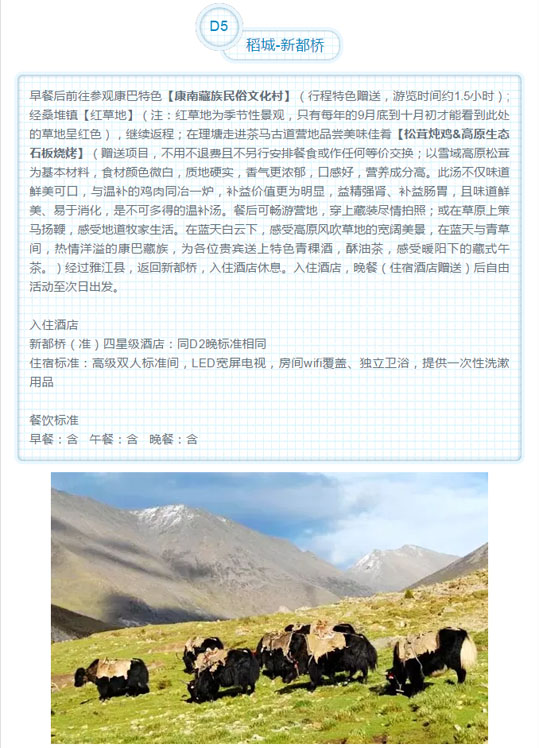 D5

稻城-新都桥

早餐后前往参观康巴特色【康南藏族民俗文化村】（行程特色赠送，游览时间约1.5小时）；经桑堆镇【红草地】（注：红草地为季节性景观，只有每年的9月底到十月初才能看到此处的草地呈红色），继续返程；在理塘走进茶马古道营地品尝美味佳肴【松茸炖鸡&高原生态石板烧烤】（赠送项目，不用不退费且不另行安排餐食或作任何等价交换；以雪域高原松茸为基本材料，食材颜色微白，质地硬实，香气更浓郁，口感好，营养成分高。此汤不仅味道鲜美可口，与温补的鸡肉同冶一炉，补益价值更为明显，益精强肾、补益肠胃，且味道鲜美、易于消化，是不可多得的温补汤。餐后可畅游营地，穿上藏装尽情拍照；或在草原上策马扬鞭，感受地道牧家生活。在蓝天白云下，感受高原风吹草地的宽阔美景，在蓝天与青草间，热情洋溢的康巴藏族，为各位贵宾送上特色青稞酒，酥油茶，感受暖阳下的藏式午茶。）经过雅江县，返回新都桥，入住酒店休息。入住酒店，晚餐（住宿酒店赠送）后自由活动至次日出发。

入住酒店
新都桥（准）四星级酒店：同D2晚标准相同
住宿标准：高级双人标准间，LED宽屏电视，房间wifi覆盖、独立卫浴，提供一次性洗漱用品

餐饮标准
早餐：含　午餐：含　晚餐：含